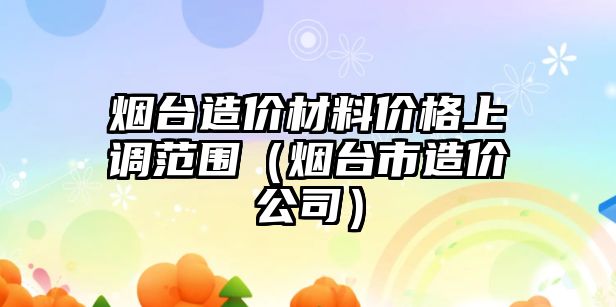 烟台造价材料价格上调范围（烟台市造价公司）